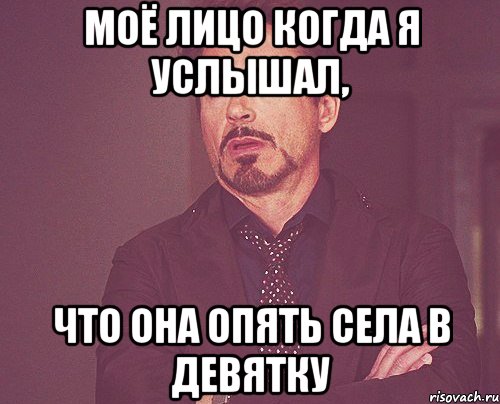 МОЁ ЛИЦО КОГДА Я УСЛЫШАЛ,

ЧТО ОНА ОПЯТЬ СЕЛА В ДЕВЯТКУ

risovach.ru